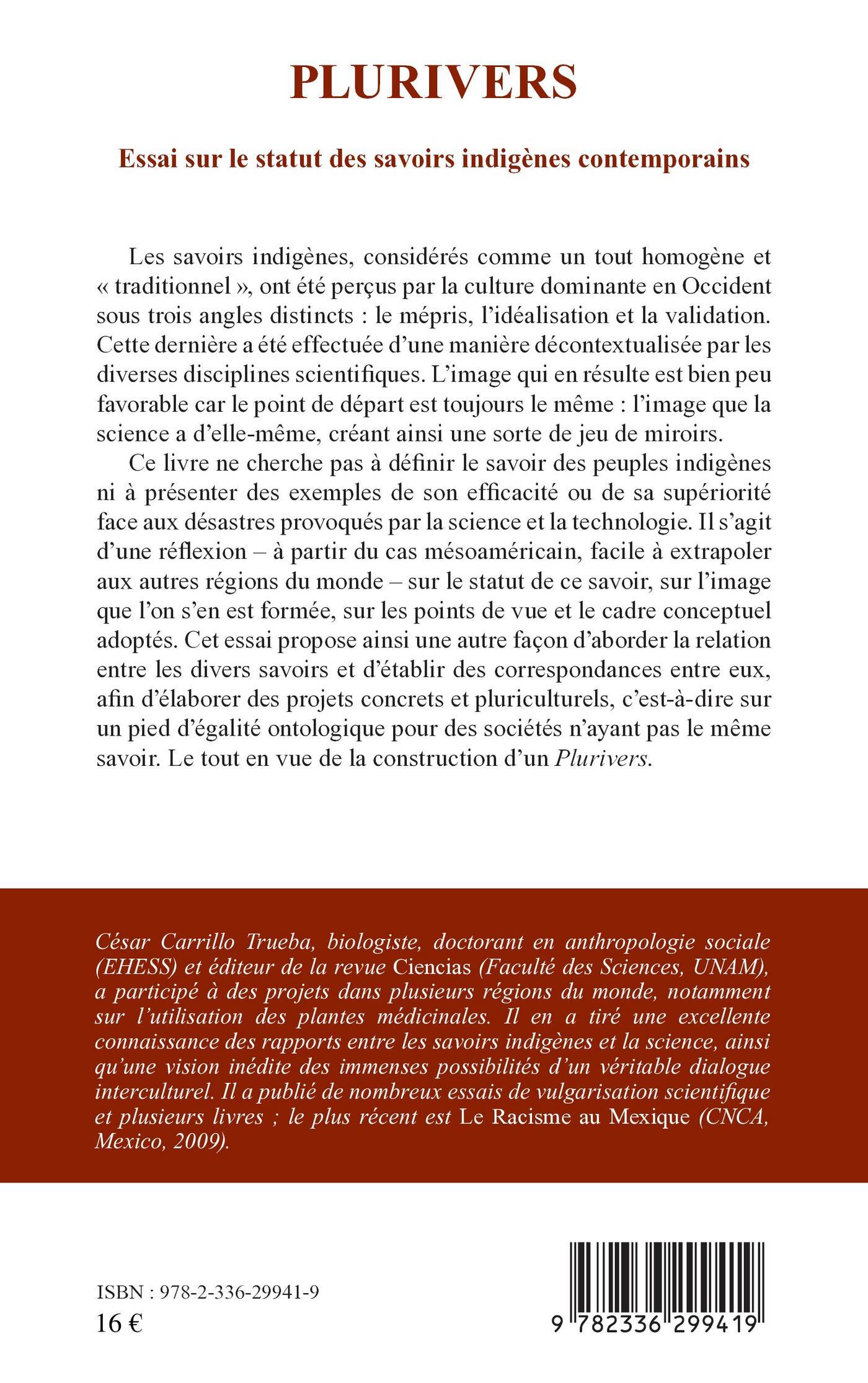 PLURIVERS

Essai sur le statut des savoirs indigènes contemporains

Les savoirs indigènes, considérés comme un tout homogène et « traditionnel », ont été perçus par la culture dominante en Occident sous trois angles distincts : le mépris, l'idéalisation et la validation. Cette dernière a été effectuée d'une manière décontextualisée par les diverses disciplines scientifiques. L'image qui en résulte est bien peu favorable car le point de départ est toujours le même : l'image que la science a d'elle-même, créant ainsi une sorte de jeu de miroirs.

Ce livre ne cherche pas à définir le savoir des peuples indigènes ni à présenter des exemples de son efficacité ou de sa supériorité face aux désastres provoqués par la science et la technologie. Il s'agit d'une réflexion – à partir du cas mésoaméricain, facile à extrapoler aux autres régions du monde – sur le statut de ce savoir, sur l'image que l'on s'en est formée, sur les points de vue et le cadre conceptuel adoptés. Cet essai propose ainsi une autre façon d'aborder la relation entre les divers savoirs et d'établir des correspondances entre eux, afin d'élaborer des projets concrets et pluriculturels, c'est-à-dire sur un pied d'égalité ontologique pour des sociétés n'ayant pas le même savoir. Le tout en vue de la construction d'un Plurivers.

César Carrillo Trueba, biologiste, doctorant en anthropologie sociale (EHESS) et éditeur de la revue Ciencias (Faculté des Sciences, UNAM), a participé à des projets dans plusieurs régions du monde, notamment sur l'utilisation des plantes médicinales. Il en a tiré une excellente connaissance des rapports entre les savoirs indigènes et la science, ainsi qu'une vision inédite des immenses possibilités d'un véritable dialogue interculturel. Il a publié de nombreux essais de vulgarisation scientifique et plusieurs livres ; le plus récent est Le Racisme au Mexique (CNCA, Mexico, 2009).

ISBN : 978-2-336-29941-9
16 €

9 782336 299419